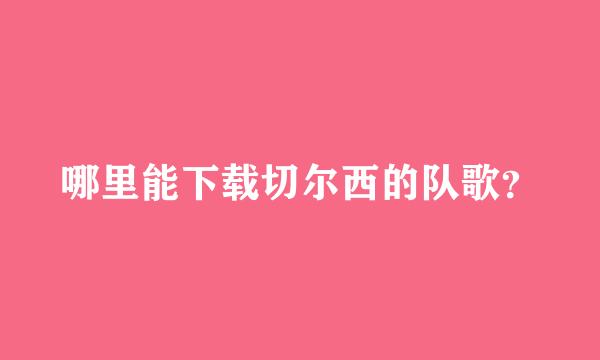 哪里能下载切尔西的队歌?